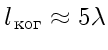 $l_{\text{ког}} \approx 5\lambda$